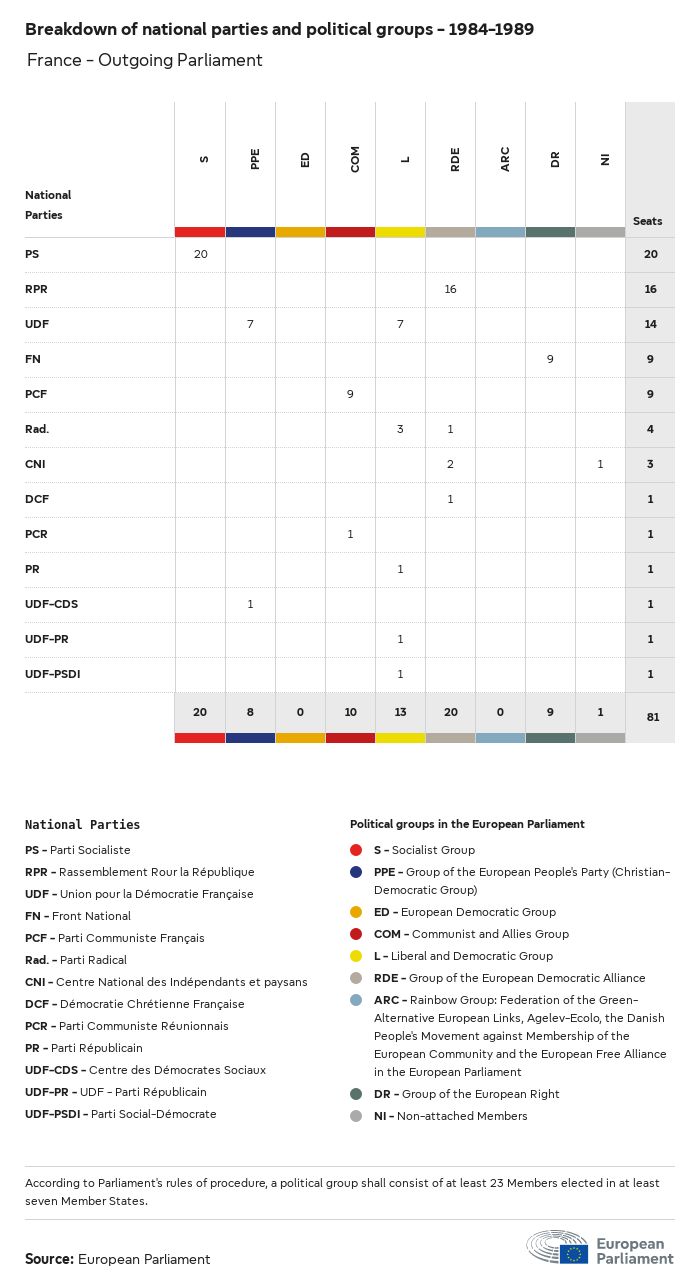 Breakdown of national parties and political groups - 1984-1989

France - Outgoing Parliament

| National Parties | S | PPE | ED | COM | L | RDE | ARC | DR | NI | Seats |
|---|---|---|---|---|---|---|---|---|---|---|
| PS | 20 | | | | | | | | | 20 |
| RPR | | | | | | 16 | | | | 16 |
| UDF | | 7 | | | 7 | | | | | 14 |
| FN | | | | | | | | 9 | | 9 |
| PCF | | | | 9 | | | | | | 9 |
| Rad. | | | | | 3 | 1 | | | | 4 |
| CNI | | | | | | 2 | | | 1 | 3 |
| DCF | | | | | | 1 | | | | 1 |
| PCR | | | | 1 | | | | | | 1 |
| PR | | | | | 1 | | | | | 1 |
| UDF-CDS | | 1 | | | | | | | | 1 |
| UDF-PR | | | | | 1 | | | | | 1 |
| UDF-PSDI | | | | | 1 | | | | | 1 |
| | 20 | 8 | 0 | 10 | 13 | 20 | 0 | 9 | 1 | 81 |

National Parties
PS - Parti Socialiste
RPR - Rassemblement Rour la République
UDF - Union pour la Démocratie Française
FN - Front National
PCF - Parti Communiste Français
Rad. - Parti Radical
CNI - Centre National des Indépendants et paysans
DCF - Démocratie Chrétienne Française
PCR - Parti Communiste Réunionnais
PR - Parti Républicain
UDF-CDS - Centre des Démocrates Sociaux
UDF-PR - UDF - Parti Républicain
UDF-PSDI - Parti Social-Démocrate

Political groups in the European Parliament
S - Socialist Group
PPE - Group of the European People's Party (Christian-Democratic Group)
ED - European Democratic Group
COM - Communist and Allies Group
L - Liberal and Democratic Group
RDE - Group of the European Democratic Alliance
ARC - Rainbow Group: Federation of the Green-Alternative European Links, Agelev-Ecolo, the Danish People's Movement against Membership of the European Community and the European Free Alliance in the European Parliament
DR - Group of the European Right
NI - Non-attached Members

According to Parliament's rules of procedure, a political group shall consist of at least 23 Members elected in at least seven Member States.

Source: European Parliament

European Parliament